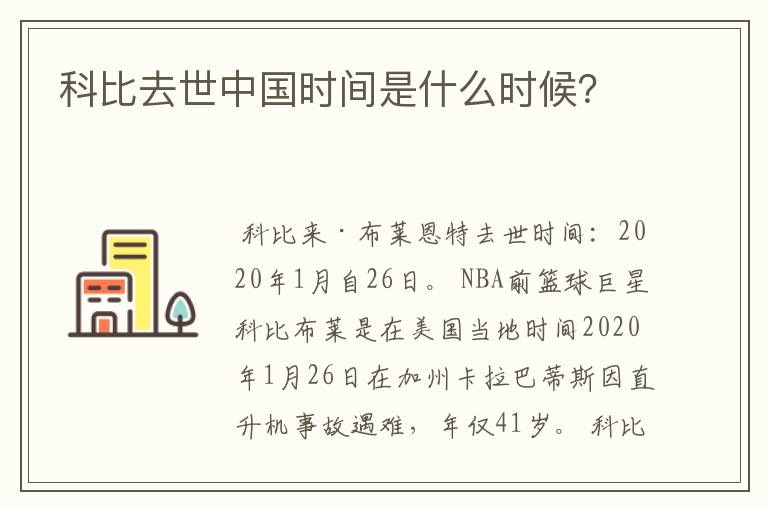 科比去世中国时间是什么时候?

科比来·布莱恩特去世时间：2020年1月自26日。NBA前篮球巨星科比布莱是在美国当地时间2020年1月26日在加州卡拉巴蒂斯因直升机事故遇难，年仅41岁。科比